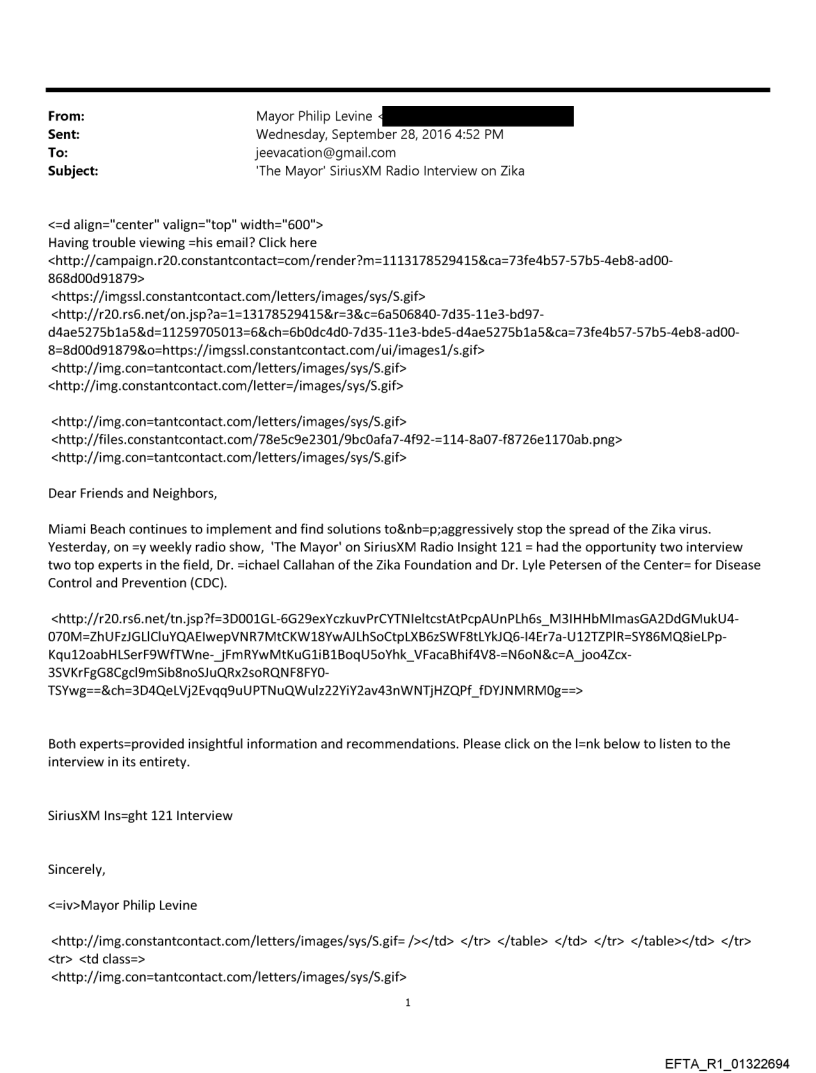 From: Mayor Philip Levine <
Sent: Wednesday, September 28, 2016 4:52 PM
To: jeevacation@gmail.com
Subject: 'The Mayor' SiriusXM Radio Interview on Zika

<=d align="center" valign="top" width="600">
Having trouble viewing =his email? Click here
<http://campaign.r20.constantcontact=com/render?m=1113178529415&ca=73fe4b57-57b5-4eb8-ad00-868d00d91879>
<https://imgssl.constantcontact.com/letters/images/sys/S.gif>
<http://r20.rs6.net/on.jsp?a=1=13178529415&r=3&c=6a506840-7d35-11e3-bd97-d4ae5275b1a5&d=11259705013=6&ch=6b0dc4d0-7d35-11e3-bde5-d4ae5275b1a5&ca=73fe4b57-57b5-4eb8-ad00-8=8d00d91879&o=https://imgssl.constantcontact.com/ui/images1/s.gif>
<http://img.con=tantcontact.com/letters/images/sys/S.gif>
<http://img.constantcontact.com/letter=/images/sys/S.gif>

<http://img.con=tantcontact.com/letters/images/sys/S.gif>
<http://files.constantcontact.com/78e5c9e2301/9bc0afa7-4f92-=114-8a07-f8726e1170ab.png>
<http://img.con=tantcontact.com/letters/images/sys/S.gif>

Dear Friends and Neighbors,

Miami Beach continues to implement and find solutions to&nb=p;aggressively stop the spread of the Zika virus. Yesterday, on =y weekly radio show, 'The Mayor' on SiriusXM Radio Insight 121 = had the opportunity two interview two top experts in the field, Dr. =ichael Callahan of the Zika Foundation and Dr. Lyle Petersen of the Center= for Disease Control and Prevention (CDC).

<http://r20.rs6.net/tn.jsp?f=3D001GL-6G29exYczkuvPrCYTNIeltcstAtPcpAUnPLh6s_M3IHHbMImasGA2DdGMukU4-070M=ZhUFzJGLlCluYQAEIwepVNR7MtCKW18YwAJLhSoCtpLXB6zSWF8tLYkJQ6-I4Er7a-U12TZPlR=SY86MQ8ieLPp-Kqu12oabHLSerF9WfTWne-_jFmRYwMtKuG1iB1BoqU5oYhk_VFacaBhif4V8-=N6oN&c=A_joo4Zcx-3SVKrFgG8Cgcl9mSib8noSJuQRx2soRQNF8FY0-TSYwg==&ch=3D4QeLVj2Evqq9uUPTNuQWulz22YiY2av43nWNTjHZQPf_fDYJNMRM0g==>

Both experts=provided insightful information and recommendations. Please click on the l=nk below to listen to the interview in its entirety.

SiriusXM Ins=ght 121 Interview

Sincerely,

<=iv>Mayor Philip Levine

<http://img.constantcontact.com/letters/images/sys/S.gif= /></td> </tr> </table> </td> </tr> </table></td> </tr> <tr> <td class=>
<http://img.con=tantcontact.com/letters/images/sys/S.gif>

1

EFTA_R1_01322694